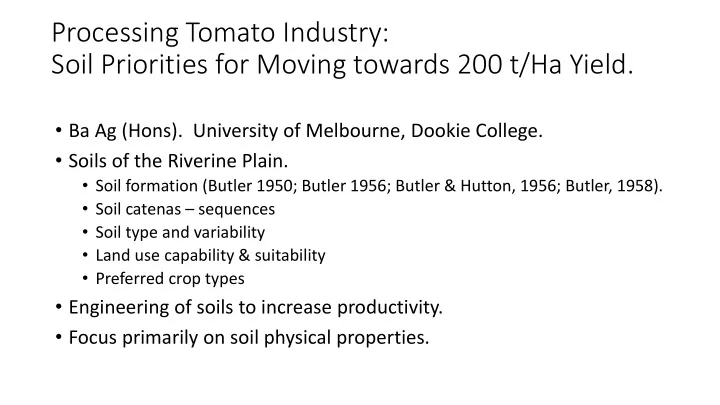 Processing Tomato Industry:
Soil Priorities for Moving towards 200 t/Ha Yield.

• Ba Ag (Hons). University of Melbourne, Dookie College.
• Soils of the Riverine Plain.
  • Soil formation (Butler 1950; Butler 1956; Butler & Hutton, 1956; Butler, 1958).
  • Soil catenas – sequences
  • Soil type and variability
  • Land use capability & suitability
  • Preferred crop types
• Engineering of soils to increase productivity.
• Focus primarily on soil physical properties.